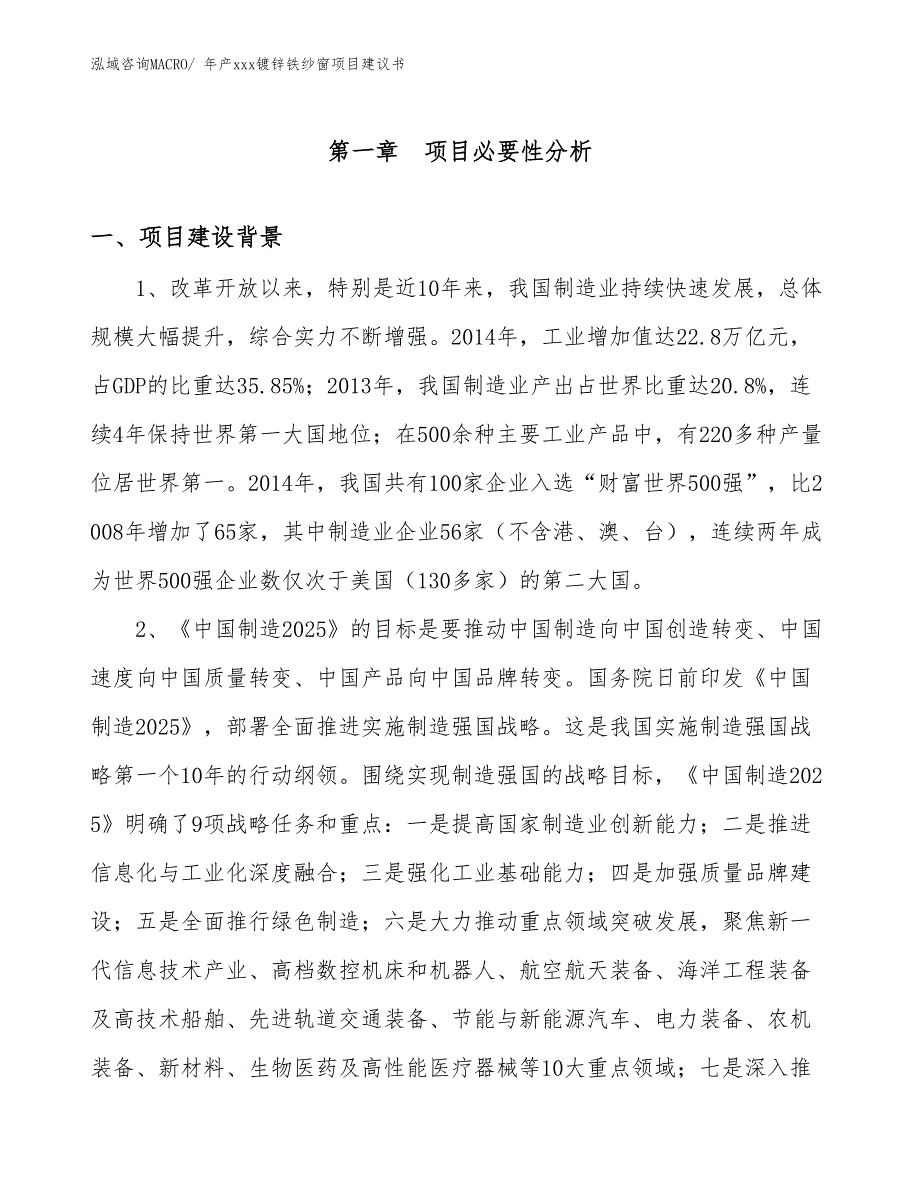 泓域咨询MACRO/ 年产xxx镀锌铁纱窗项目建议书

第一章　项目必要性分析

一、项目建设背景

1、改革开放以来，特别是近10年来，我国制造业持续快速发展，总体规模大幅提升，综合实力不断增强。2014年，工业增加值达22.8万亿元，占GDP的比重达35.85%；2013年，我国制造业产出占世界比重达20.8%，连续4年保持世界第一大国地位；在500余种主要工业产品中，有220多种产量位居世界第一。2014年，我国共有100家企业入选“财富世界500强”，比2008年增加了65家，其中制造业企业56家（不含港、澳、台），连续两年成为世界500强企业数仅次于美国（130多家）的第二大国。

2、《中国制造2025》的目标是要推动中国制造向中国创造转变、中国速度向中国质量转变、中国产品向中国品牌转变。国务院日前印发《中国制造2025》，部署全面推进实施制造强国战略。这是我国实施制造强国战略第一个10年的行动纲领。围绕实现制造强国的战略目标，《中国制造2025》明确了9项战略任务和重点：一是提高国家制造业创新能力；二是推进信息化与工业化深度融合；三是强化工业基础能力；四是加强质量品牌建设；五是全面推行绿色制造；六是大力推动重点领域突破发展，聚焦新一代信息技术产业、高档数控机床和机器人、航空航天装备、海洋工程装备及高技术船舶、先进轨道交通装备、节能与新能源汽车、电力装备、农机装备、新材料、生物医药及高性能医疗器械等10大重点领域；七是深入推